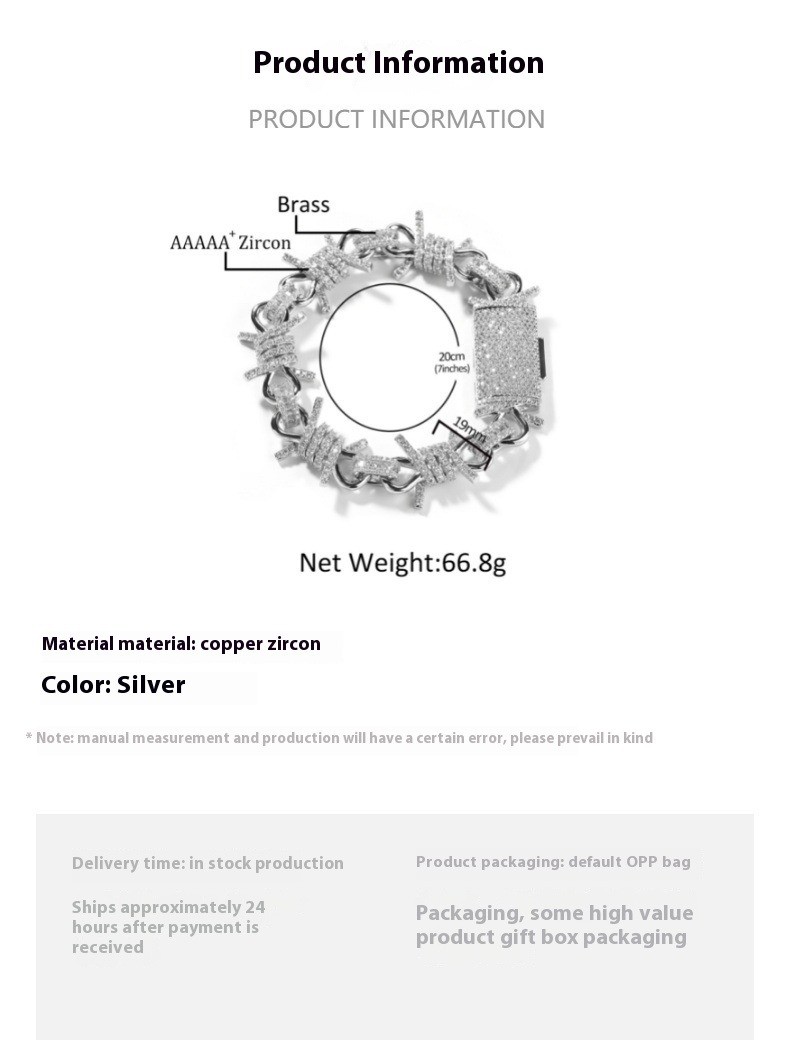 Product Information

PRODUCT INFORMATION

Brass

AAAAA$^+$ Zircon

20cm
(7inches)

19mm

Net Weight:66.8g

Material material: copper zircon

Color: Silver

* Note: manual measurement and production will have a certain error, please prevail in kind

Delivery time: in stock production

Ships approximately 24 hours after payment is received

Product packaging: default OPP bag

Packaging, some high value product gift box packaging